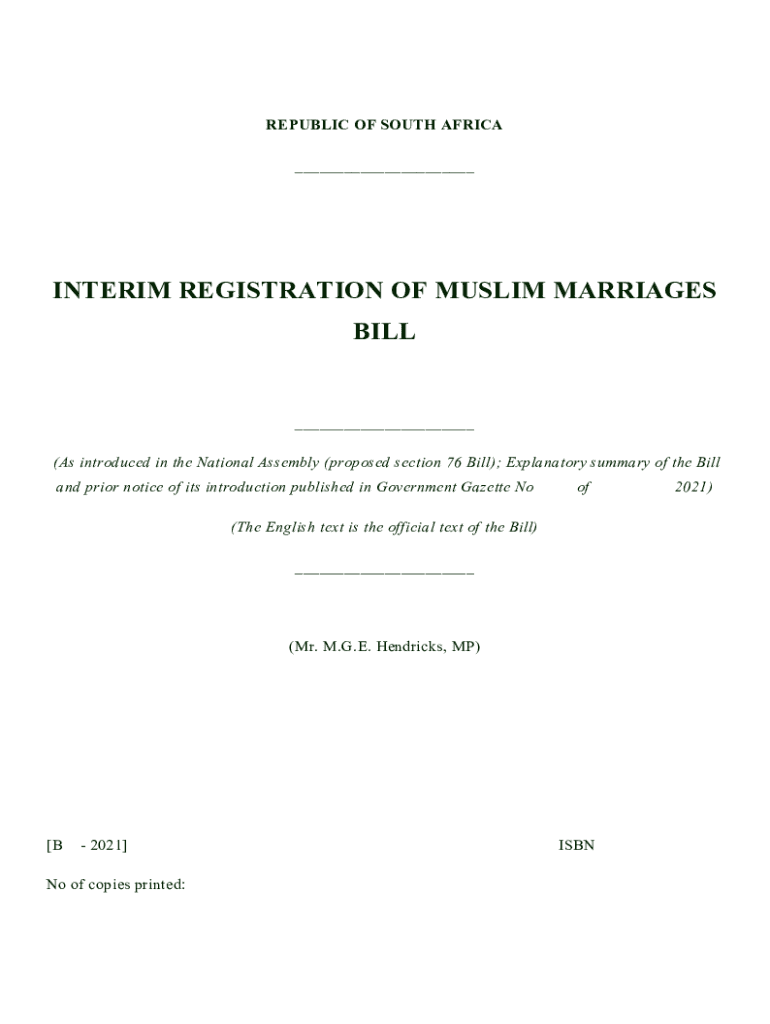 REPUBLIC OF SOUTH AFRICA

INTERIM REGISTRATION OF MUSLIM MARRIAGES BILL

(As introduced in the National Assembly (proposed section 76 Bill); Explanatory summary of the Bill and prior notice of its introduction published in Government Gazette No of 2021)

(The English text is the official text of the Bill)

(Mr. M.G.E. Hendricks, MP)

[B - 2021]

ISBN

No of copies printed: